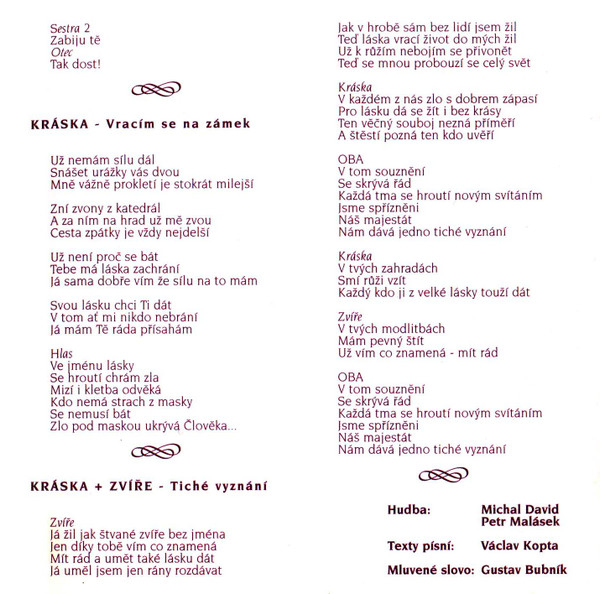 Sestra 2
Zabiju tě
Otec
Tak dost!

KRÁSKA - Vracím se na zámek

Už nemám sílu dál
Snášet urážky vás dvou
Mně vážně prokletí je stokrát milejší

Zní zvony z katedrál
A za ním na hrad už mě zvou
Cesta zpátky je vždy nejdelší

Už není proč se bát
Tebe má láska zachrání
Já sama dobře vím že sílu na to mám

Svou lásku chci Ti dát
V tom ať mi nikdo nebrání
Já mám Tě ráda přísahám

Hlas
Ve jménu lásky
Se hroutí chrám zla
Mizí i kletba odvěká
Kdo nemá strach z masky
Se nemusí bát
Zlo pod maskou ukrývá Člověka...

KRÁSKA + ZVÍŘE - Tiché vyznání

Zvíře
Já žil jak štvané zvíře bez jména
Jen díky tobě vím co znamená
Mít rád a umět také lásku dát
Já uměl jsem jen rány rozdávat

Jak v hrobě sám bez lidí jsem žil
Teď láska vrací život do mých žil
Už k růžím nebojím se přivonět
Teď se mnou probouzí se celý svět

Kráska
V každém z nás zlo s dobrem zápasí
Pro lásku dá se žít i bez krásy
Ten věčný souboj nezná příměří
A štěstí pozná ten kdo uvěří

OBA
V tom souznění
Se skrývá řád
Každá tma se hroutí novým svítáním
Jsme spřízněni
Náš majestát
Nám dává jedno tiché vyznání

Kráska
V tvých zahradách
Smí růži vzít
Každý kdo ji z velké lásky touží dát

Zvíře
V tvých modlitbách
Mám pevný štít
Už vím co znamená - mít rád

OBA
V tom souznění
Se skrývá řád
Každá tma se hroutí novým svítáním
Jsme spřízněni
Náš majestát
Nám dává jedno tiché vyznání

Hudba: Michal David
Petr Malásek

Texty písní: Václav Kopta

Mluvené slovo: Gustav Bubník